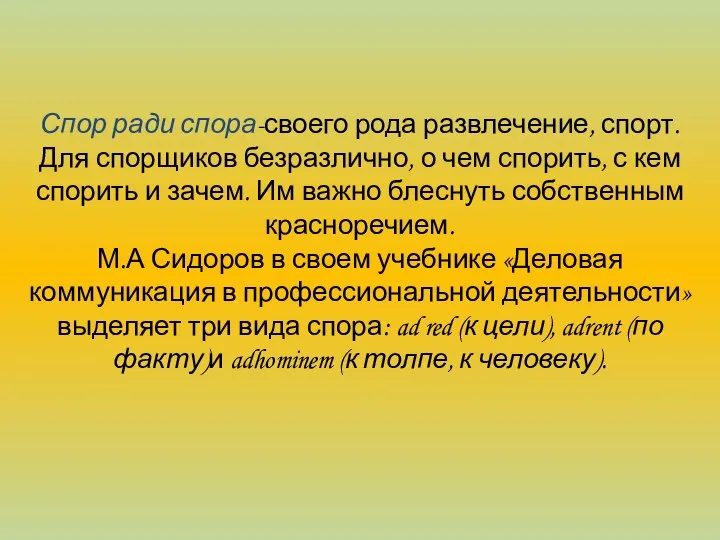 Спор ради спора-своего рода развлечение, спорт. Для спорщиков безразлично, о чем спорить, с кем спорить и зачем. Им важно блеснуть собственным красноречием.
М.А Сидоров в своем учебнике «Деловая коммуникация в профессиональной деятельности» выделяет три вида спора: ad red (к цели), adrent (по факту)и adhominem (к толпе, к человеку).